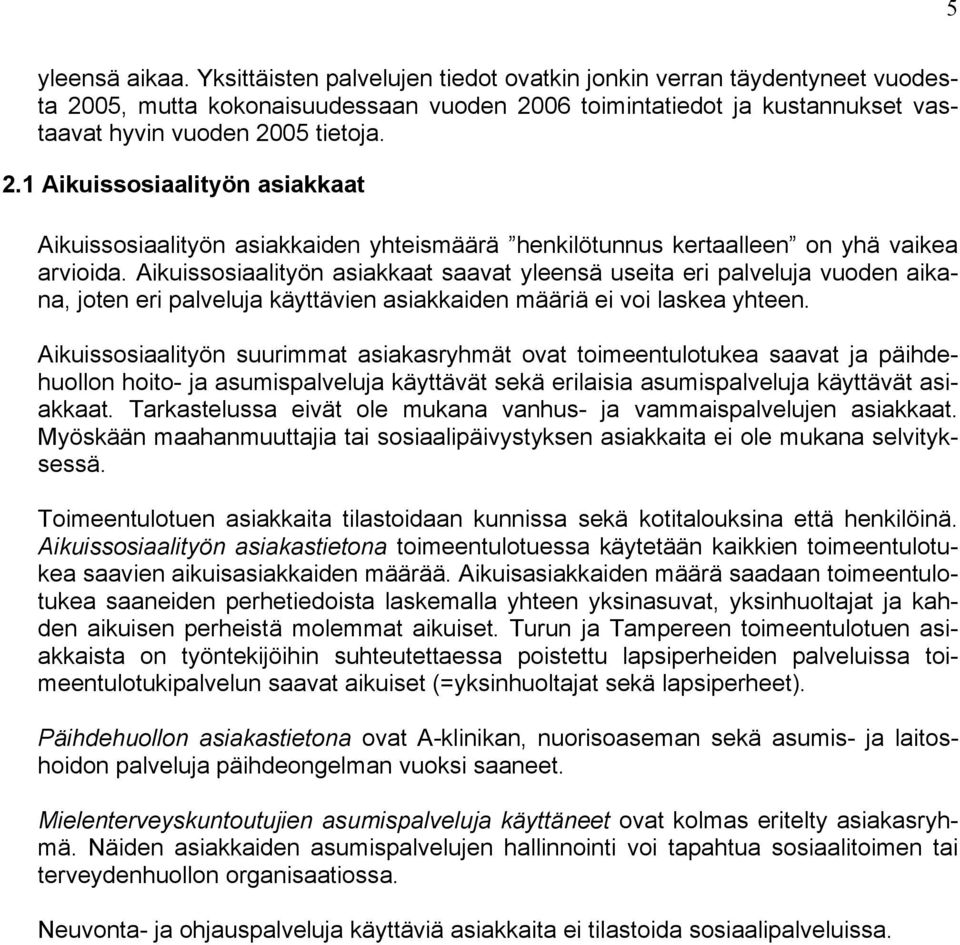 5

yleensä aikaa. Yksittäisten palvelujen tiedot ovatkin jonkin verran täydentyneet vuodesta 2005, mutta kokonaisuudessaan vuoden 2006 toimintatiedot ja kustannukset vastaavat hyvin vuoden 2005 tietoja.

2.1 Aikuissosiaalityön asiakkaat

Aikuissosiaalityön asiakkaiden yhteismäärä ”henkilötunnus kertaalleen” on yhä vaikea arvioida. Aikuissosiaalityön asiakkaat saavat yleensä useita eri palveluja vuoden aikana, joten eri palveluja käyttävien asiakkaiden määriä ei voi laskea yhteen.

Aikuissosiaalityön suurimmat asiakasryhmät ovat toimeentulotukea saavat ja päihdehuollon hoito- ja asumispalveluja käyttävät sekä erilaisia asumispalveluja käyttävät asiakkaat. Tarkastelussa eivät ole mukana vanhus- ja vammaispalvelujen asiakkaat. Myöskään maahanmuuttajia tai sosiaalipäivystyksen asiakkaita ei ole mukana selvityksessä.

Toimeentulotuen asiakkaita tilastoidaan kunnissa sekä kotitalouksina että henkilöinä. Aikuissosiaalityön asiakastietona toimeentulotuessa käytetään kaikkien toimeentulotukea saavien aikuisasiakkaiden määrää. Aikuisasiakkaiden määrä saadaan toimeentulotukea saaneiden perhetiedoista laskemalla yhteen yksinasuvat, yksinhuoltajat ja kahden aikuisen perheistä molemmat aikuiset. Turun ja Tampereen toimeentulotuen asiakkaista on työntekijöihin suhteutettaessa poistettu lapsiperheiden palveluissa toimeentulotukipalvelun saavat aikuiset (=yksinhuoltajat sekä lapsiperheet).

Päihdehuollon asiakastietona ovat A-klinikan, nuorisoaseman sekä asumis- ja laitoshoidon palveluja päihdeongelman vuoksi saaneet.

Mielenterveyskuntoutujien asumispalveluja käyttäneet ovat kolmas eritelty asiakasryhmä. Näiden asiakkaiden asumispalvelujen hallinnointi voi tapahtua sosiaalitoimen tai terveydenhuollon organisaatiossa.

Neuvonta- ja ohjauspalveluja käyttäviä asiakkaita ei tilastoida sosiaalipalveluissa.